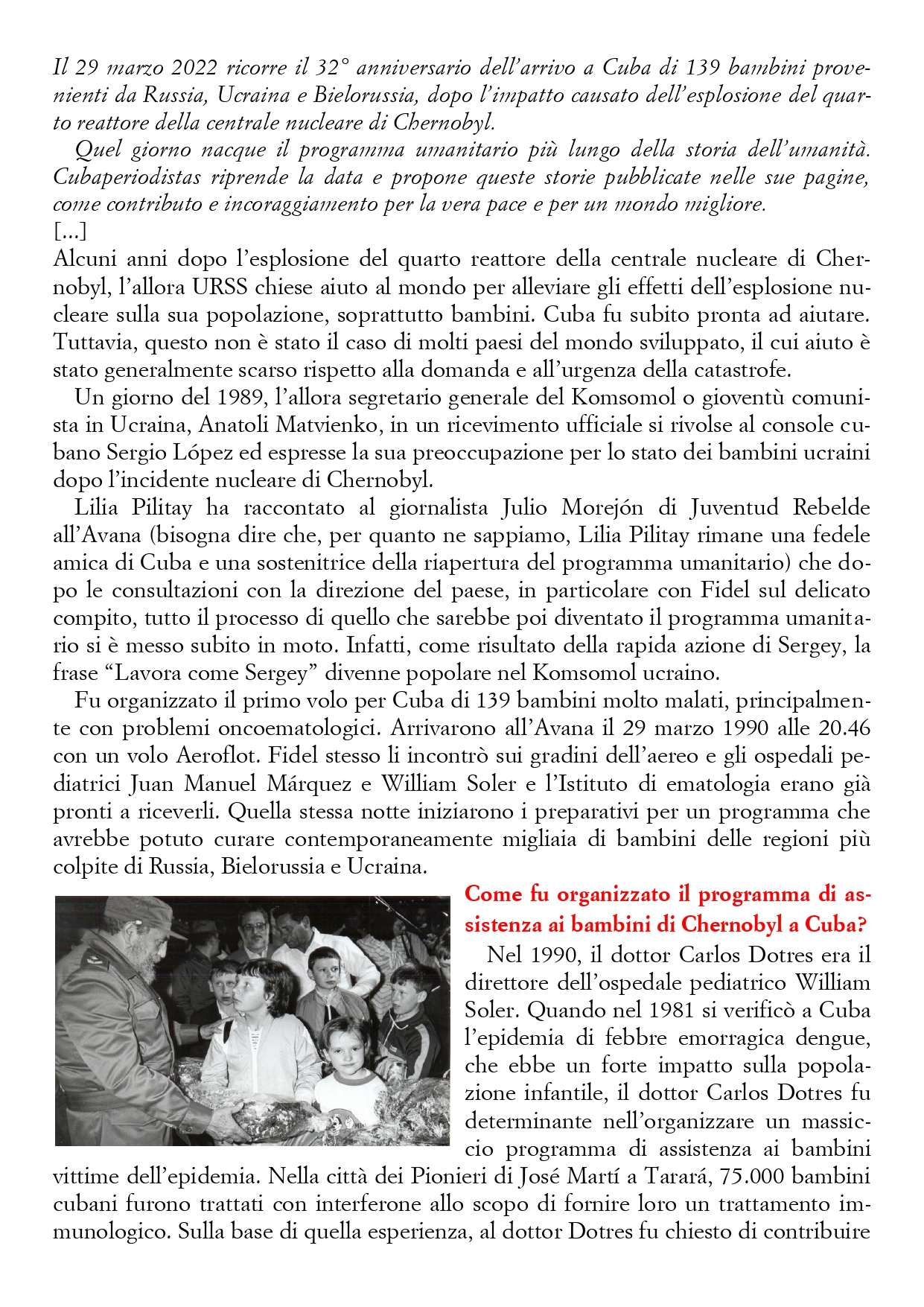 Il 29 marzo 2022 ricorre il 32° anniversario dell'arrivo a Cuba di 139 bambini provenienti da Russia, Ucraina e Bielorussia, dopo l'impatto causato dell'esplosione del quarto reattore della centrale nucleare di Chernobyl.

Quel giorno nacque il programma umanitario più lungo della storia dell'umanità. Cubaperiodistas riprende la data e propone queste storie pubblicate nelle sue pagine, come contributo e incoraggiamento per la vera pace e per un mondo migliore.

[...]

Alcuni anni dopo l'esplosione del quarto reattore della centrale nucleare di Chernobyl, l'allora URSS chiese aiuto al mondo per alleviare gli effetti dell'esplosione nucleare sulla sua popolazione, soprattutto bambini. Cuba fu subito pronta ad aiutare. Tuttavia, questo non è stato il caso di molti paesi del mondo sviluppato, il cui aiuto è stato generalmente scarso rispetto alla domanda e all'urgenza della catastrofe.

Un giorno del 1989, l'allora segretario generale del Komsomol o gioventù comunista in Ucraina, Anatoli Matvienko, in un ricevimento ufficiale si rivolse al console cubano Sergio López ed espresse la sua preoccupazione per lo stato dei bambini ucraini dopo l'incidente nucleare di Chernobyl.

Lilia Pilitay ha raccontato al giornalista Julio Morejón di Juventud Rebelde all'Avana (bisogna dire che, per quanto ne sappiamo, Lilia Pilitay rimane una fedele amica di Cuba e una sostenitrice della riapertura del programma umanitario) che dopo le consultazioni con la direzione del paese, in particolare con Fidel sul delicato compito, tutto il processo di quello che sarebbe poi diventato il programma umanitario si è messo subito in moto. Infatti, come risultato della rapida azione di Sergey, la frase "Lavora come Sergey" divenne popolare nel Komsomol ucraino.

Fu organizzato il primo volo per Cuba di 139 bambini molto malati, principalmente con problemi oncoematologici. Arrivarono all'Avana il 29 marzo 1990 alle 20.46 con un volo Aeroflot. Fidel stesso li incontrò sui gradini dell'aereo e gli ospedali pediatrici Juan Manuel Márquez e William Soler e l'Istituto di ematologia erano già pronti a riceverli. Quella stessa notte iniziarono i preparativi per un programma che avrebbe potuto curare contemporaneamente migliaia di bambini delle regioni più colpite di Russia, Bielorussia e Ucraina.

Come fu organizzato il programma di assistenza ai bambini di Chernobyl a Cuba?

Nel 1990, il dottor Carlos Dotres era il direttore dell'ospedale pediatrico William Soler. Quando nel 1981 si verificò a Cuba l'epidemia di febbre emorragica dengue, che ebbe un forte impatto sulla popolazione infantile, il dottor Carlos Dotres fu determinante nell'organizzare un massiccio programma di assistenza ai bambini vittime dell'epidemia. Nella città dei Pionieri di José Martí a Tarará, 75.000 bambini cubani furono trattati con interferone allo scopo di fornire loro un trattamento immunologico. Sulla base di quella esperienza, al dottor Dotres fu chiesto di contribuire